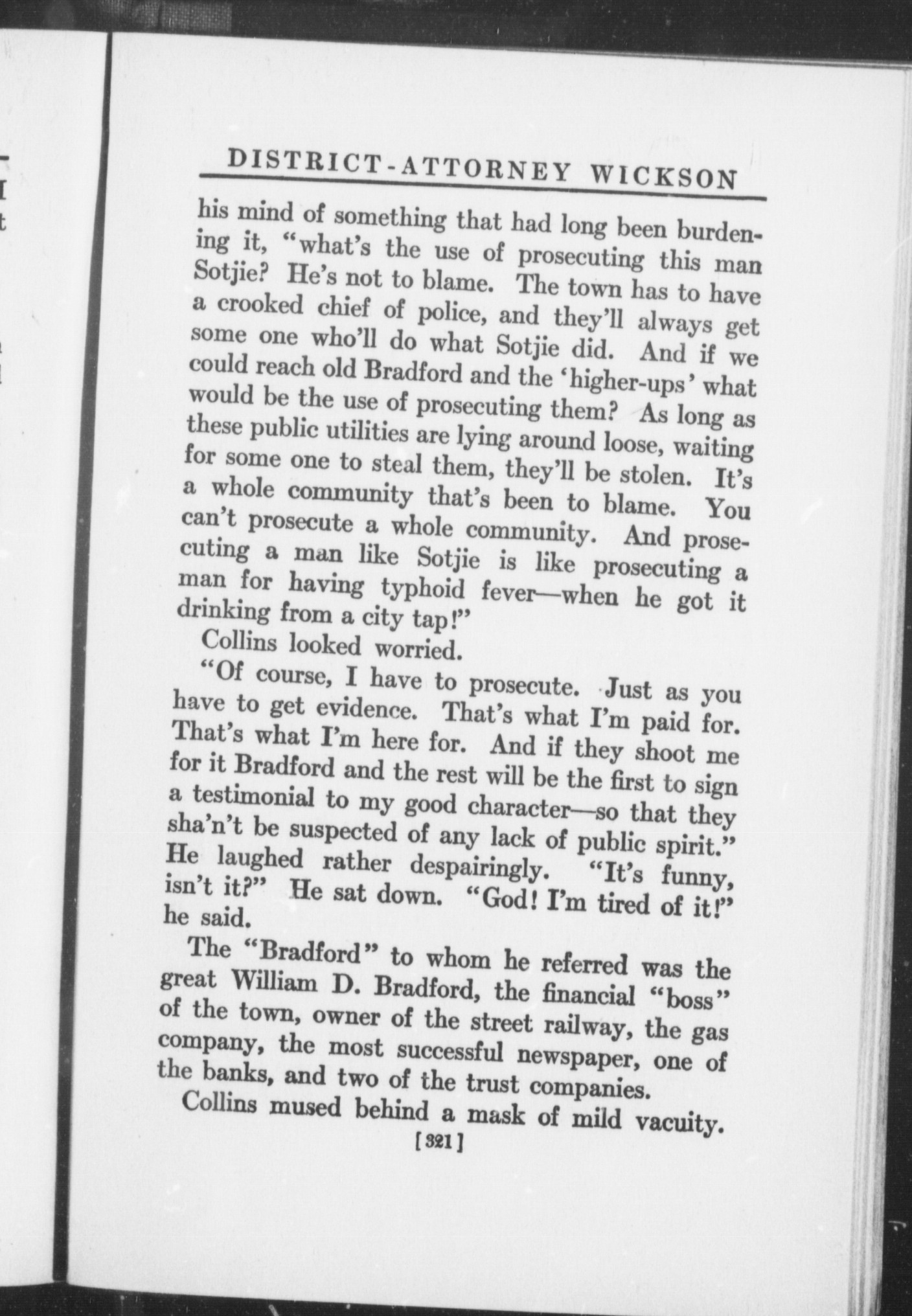 DISTRICT-ATTORNEY WICKSON

his mind of something that had long been burdening it, "what's the use of prosecuting this man Sotjie? He's not to blame. The town has to have a crooked chief of police, and they'll always get some one who'll do what Sotjie did. And if we could reach old Bradford and the 'higher-ups' what would be the use of prosecuting them? As long as these public utilities are lying around loose, waiting for some one to steal them, they'll be stolen. It's a whole community that's been to blame. You can't prosecute a whole community. And prosecuting a man like Sotjie is like prosecuting a man for having typhoid fever—when he got it drinking from a city tap!"

Collins looked worried.

"Of course, I have to prosecute. Just as you have to get evidence. That's what I'm paid for. That's what I'm here for. And if they shoot me for it Bradford and the rest will be the first to sign a testimonial to my good character—so that they sha'n't be suspected of any lack of public spirit." He laughed rather despairingly. "It's funny, isn't it?" He sat down. "God! I'm tired of it!" he said.

The "Bradford" to whom he referred was the great William D. Bradford, the financial "boss" of the town, owner of the street railway, the gas company, the most successful newspaper, one of the banks, and two of the trust companies.

Collins mused behind a mask of mild vacuity.

[321]